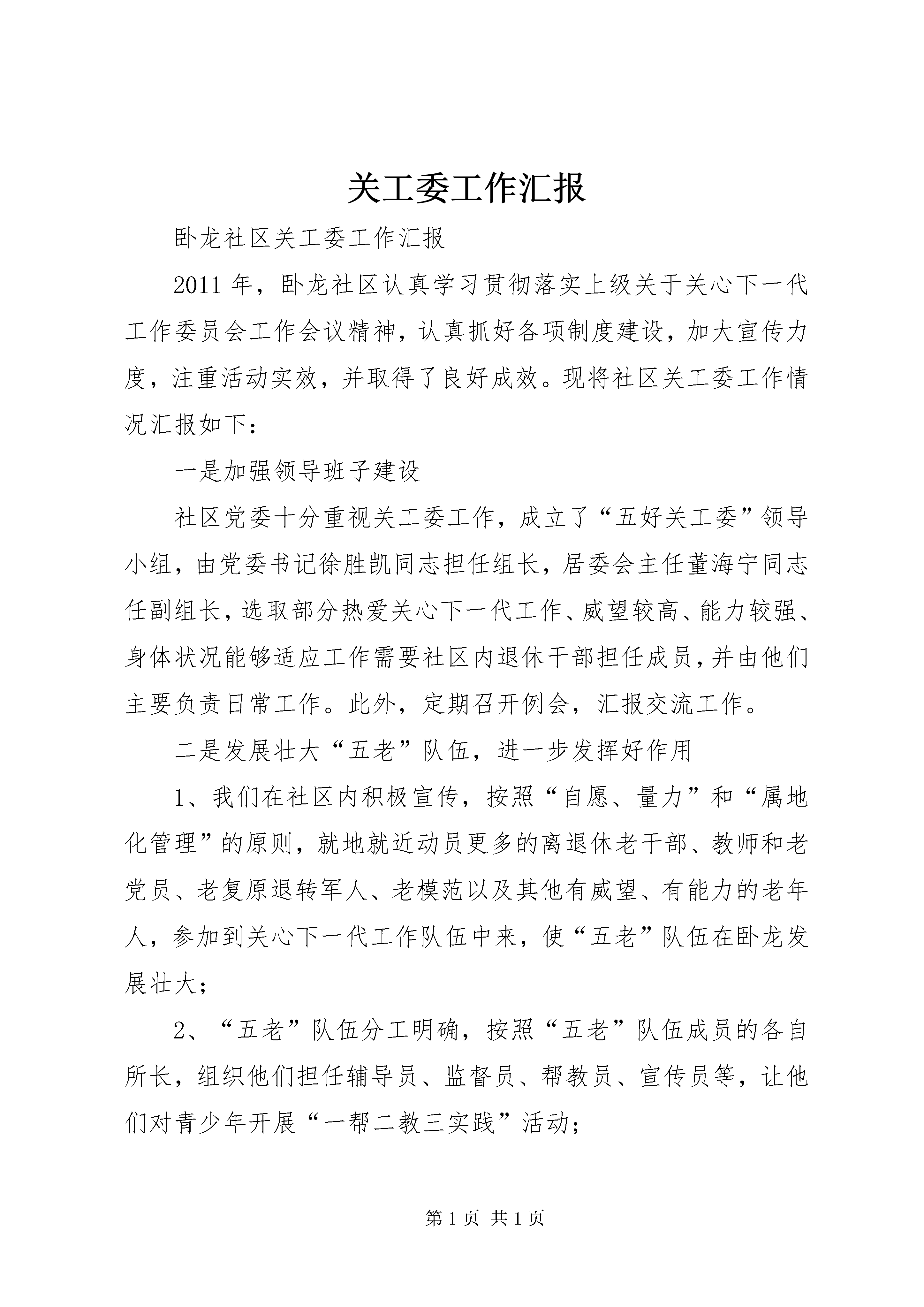 关工委工作汇报

卧龙社区关工委工作汇报

2011年，卧龙社区认真学习贯彻落实上级关于关心下一代工作委员会工作会议精神，认真抓好各项制度建设，加大宣传力度，注重活动实效，并取得了良好成效。现将社区关工委工作情况汇报如下：

一是加强领导班子建设

社区党委十分重视关工委工作，成立了“五好关工委”领导小组，由党委书记徐胜凯同志担任组长，居委会主任董海宁同志任副组长，选取部分热爱关心下一代工作、威望较高、能力较强、身体状况能够适应工作需要社区内退休干部担任成员，并由他们主要负责日常工作。此外，定期召开例会，汇报交流工作。

二是发展壮大“五老”队伍，进一步发挥好作用

1、我们在社区内积极宣传，按照“自愿、量力”和“属地化管理”的原则，就地就近动员更多的离退休老干部、教师和老党员、老复原退转军人、老模范以及其他有威望、有能力的老年人，参加到关心下一代工作队伍中来，使“五老”队伍在卧龙发展壮大；

2、“五老”队伍分工明确，按照“五老”队伍成员的各自所长，组织他们担任辅导员、监督员、帮教员、宣传员等，让他们对青少年开展“一帮二教三实践”活动；

第1页 共1页